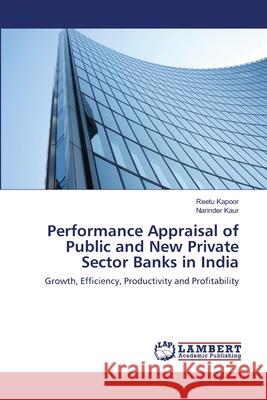 Reetu Kapoor
Narinder Kaur

Performance Appraisal of Public and New Private Sector Banks in India

Growth, Efficiency, Productivity and Profitability

LAP LAMBERT Academic Publishing

Kraina Książek